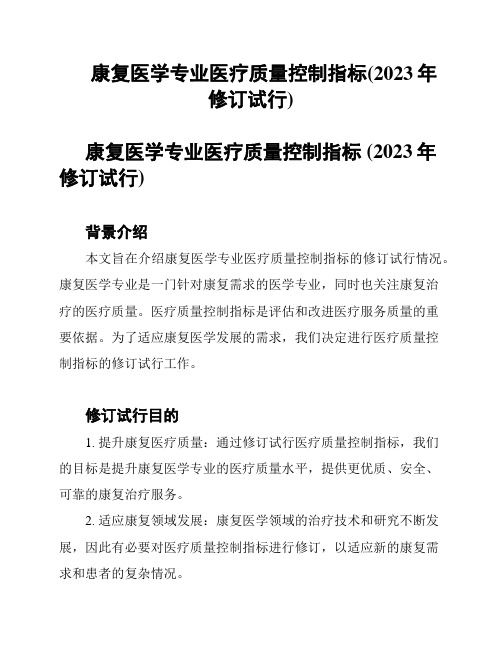 康复医学专业医疗质量控制指标(2023 年修订试行)

康复医学专业医疗质量控制指标 (2023 年修订试行)

背景介绍

本文旨在介绍康复医学专业医疗质量控制指标的修订试行情况。康复医学专业是一门针对康复需求的医学专业，同时也关注康复治疗的医疗质量。医疗质量控制指标是评估和改进医疗服务质量的重要依据。为了适应康复医学发展的需求，我们决定进行医疗质量控制指标的修订试行工作。

修订试行目的

1. 提升康复医疗质量：通过修订试行医疗质量控制指标，我们的目标是提升康复医学专业的医疗质量水平，提供更优质、安全、可靠的康复治疗服务。

2. 适应康复领域发展：康复医学领域的治疗技术和研究不断发展，因此有必要对医疗质量控制指标进行修订，以适应新的康复需求和患者的复杂情况。